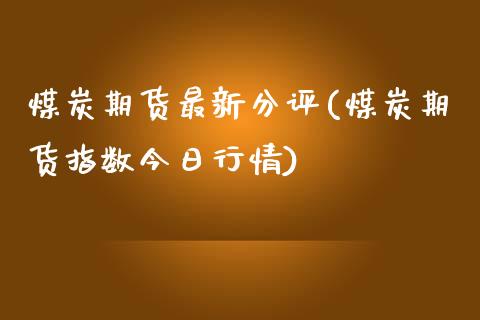 煤炭期货最新分评(煤炭期货指数今日行情)